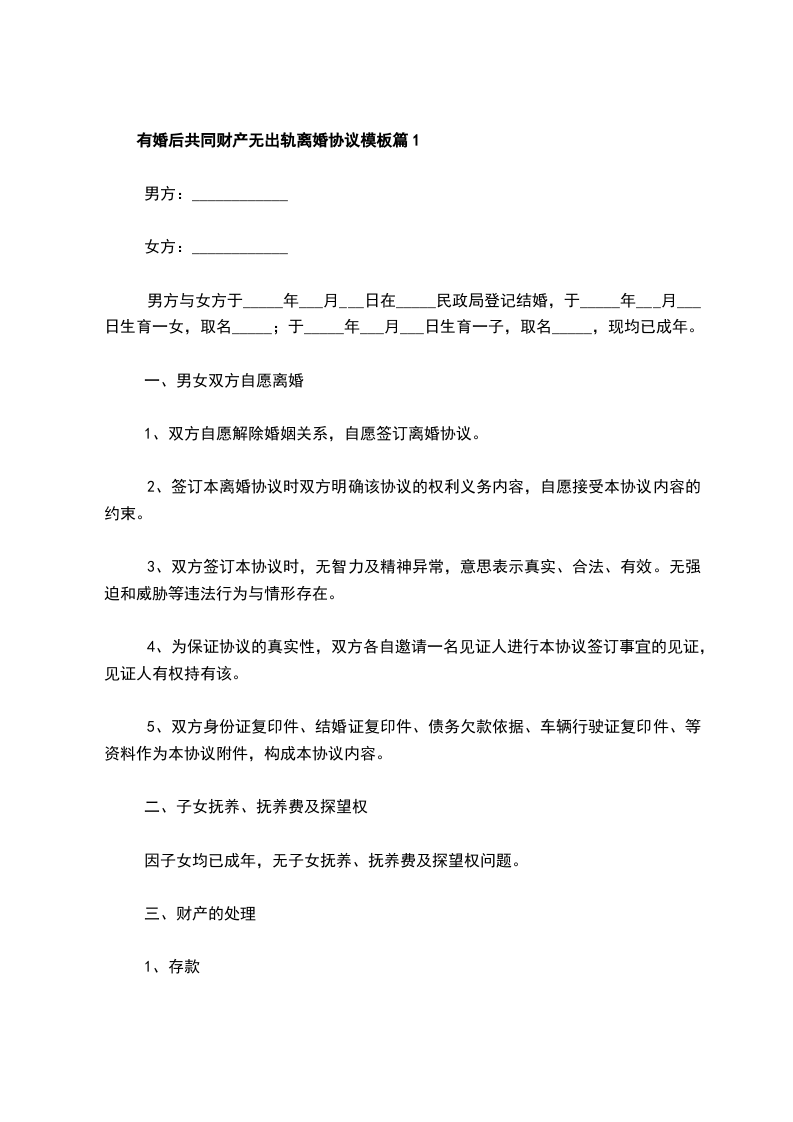 有婚后共同财产无出轨离婚协议模板篇1

男方：____________

女方：____________

男方与女方于_____年___月___日在_____民政局登记结婚，于_____年___月___日生育一女，取名_____；于_____年___月___日生育一子，取名_____，现均已成年。

一、男女双方自愿离婚

1、双方自愿解除婚姻关系，自愿签订离婚协议。

2、签订本离婚协议时双方明确该协议的权利义务内容，自愿接受本协议内容的约束。

3、双方签订本协议时，无智力及精神异常，意思表示真实、合法、有效。无强迫和威胁等违法行为与情形存在。

4、为保证协议的真实性，双方各自邀请一名见证人进行本协议签订事宜的见证，见证人有权持有该。

5、双方身份证复印件、结婚证复印件、债务欠款依据、车辆行驶证复印件、等资料作为本协议附件，构成本协议内容。

二、子女抚养、抚养费及探望权

因子女均已成年，无子女抚养、抚养费及探望权问题。

三、财产的处理

1、存款